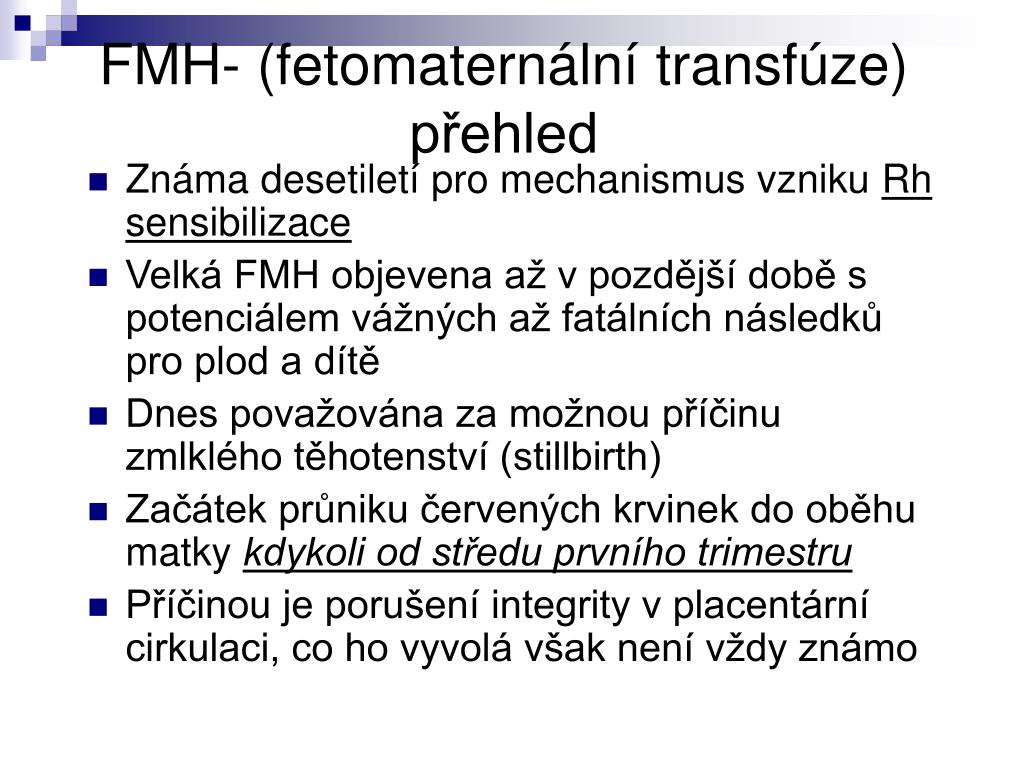 FMH- (fetomaternální transfúze) přehled

- Známa desetiletí pro mechanismus vzniku Rh sensibilizace
- Velká FMH objevena až v pozdější době s potenciálem vážných až fatálních následků pro plod a dítě
- Dnes považována za možnou příčinu zmlklého těhotenství (stillbirth)
- Začátek průniku červených krvinek do oběhu matky kdykoli od středu prvního trimestru
- Příčinou je porušení integrity v placentární cirkulaci, co ho vyvolá však není vždy známo